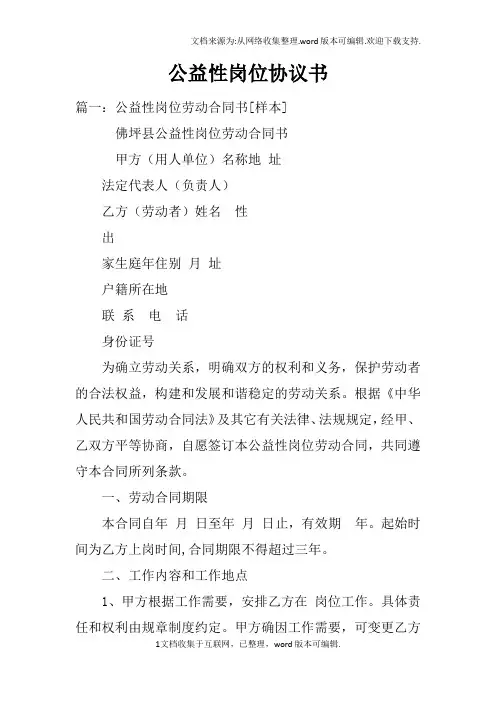 文档来源为:从网络收集整理.word版本可编辑.欢迎下载支持.

公益性岗位协议书

篇一：公益性岗位劳动合同书[样本]

佛坪县公益性岗位劳动合同书

甲方（用人单位）名称地 址

法定代表人（负责人）

乙方（劳动者）姓名 性

出

家生庭年住别 月 址

户籍所在地

联 系 电 话

身份证号

为确立劳动关系，明确双方的权利和义务，保护劳动者的合法权益，构建和发展和谐稳定的劳动关系。根据《中华人民共和国劳动合同法》及其它有关法律、法规规定，经甲、乙双方平等协商，自愿签订本公益性岗位劳动合同，共同遵守本合同所列条款。

一、劳动合同期限

本合同自年 月 日至年 月 日止，有效期 年。起始时间为乙方上岗时间，合同期限不得超过三年。

二、工作内容和工作地点

1、甲方根据工作需要，安排乙方在 岗位工作。具体责任和权利由规章制度约定。甲方确因工作需要，可变更乙方

1文档收集于互联网，已整理，word版本可编辑.